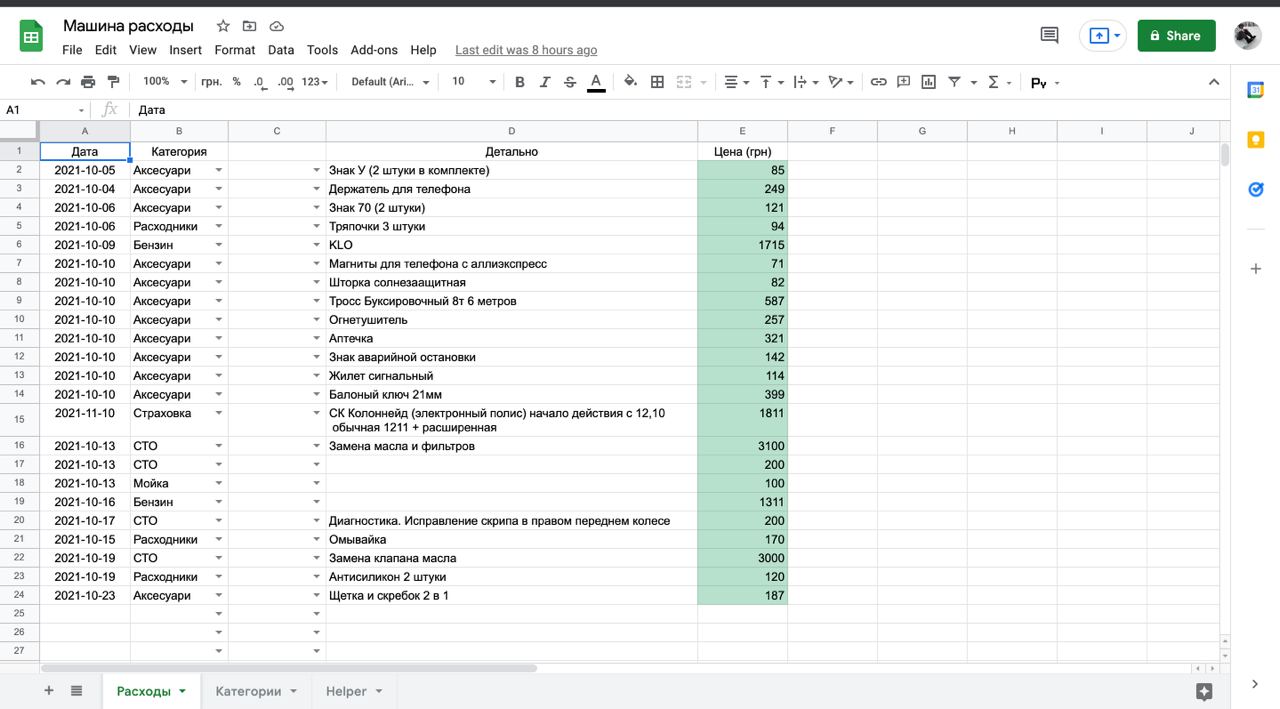 Машина расходы

File Edit View Insert Format Data Tools Add-ons Help Last edit was 8 hours ago

Share

100% грн. % .0 .00 123 Default (Ari... 10 B I S A

A1 Дата

| | A | B | C | D | E | F | G | H | I | J |
|---|---|---|---|---|---|---|---|---|---|---|
| 1 | Дата | Категория | | Детально | Цена (грн) | | | | | |
| 2 | 2021-10-05 | Аксесуари | | Знак У (2 штуки в комплекте) | 85 | | | | | |
| 3 | 2021-10-04 | Аксесуари | | Держатель для телефона | 249 | | | | | |
| 4 | 2021-10-06 | Аксесуари | | Знак 70 (2 штуки) | 121 | | | | | |
| 5 | 2021-10-06 | Расходники | | Тряпочки 3 штуки | 94 | | | | | |
| 6 | 2021-10-09 | Бензин | | KLO | 1715 | | | | | |
| 7 | 2021-10-10 | Аксесуари | | Магниты для телефона с аллиэкспресс | 71 | | | | | |
| 8 | 2021-10-10 | Аксесуари | | Шторка солнезащитная | 82 | | | | | |
| 9 | 2021-10-10 | Аксесуари | | Тросс Буксировочный 8т 6 метров | 587 | | | | | |
| 10 | 2021-10-10 | Аксесуари | | Огнетушитель | 257 | | | | | |
| 11 | 2021-10-10 | Аксесуари | | Аптечка | 321 | | | | | |
| 12 | 2021-10-10 | Аксесуари | | Знак аварийной остановки | 142 | | | | | |
| 13 | 2021-10-10 | Аксесуари | | Жилет сигнальный | 114 | | | | | |
| 14 | 2021-10-10 | Аксесуари | | Балоный ключ 21мм | 399 | | | | | |
| 15 | 2021-11-10 | Страховка | | СК Колоннейд (электронный полис) начало действия с 12,10 обычная 1211 + расширенная | 1811 | | | | | |
| 16 | 2021-10-13 | СТО | | Замена масла и фильтров | 3100 | | | | | |
| 17 | 2021-10-13 | СТО | | | 200 | | | | | |
| 18 | 2021-10-13 | Мойка | | | 100 | | | | | |
| 19 | 2021-10-16 | Бензин | | | 1311 | | | | | |
| 20 | 2021-10-17 | СТО | | Диагностика. Исправление скрипа в правом переднем колесе | 200 | | | | | |
| 21 | 2021-10-15 | Расходники | | Омывайка | 170 | | | | | |
| 22 | 2021-10-19 | СТО | | Замена клапана масла | 3000 | | | | | |
| 23 | 2021-10-19 | Расходники | | Антисиликон 2 штуки | 120 | | | | | |
| 24 | 2021-10-23 | Аксесуари | | Щетка и скребок 2 в 1 | 187 | | | | | |
| 25 | | | | | | | | | | |
| 26 | | | | | | | | | | |
| 27 | | | | | | | | | | |

Расходы Категории Helper